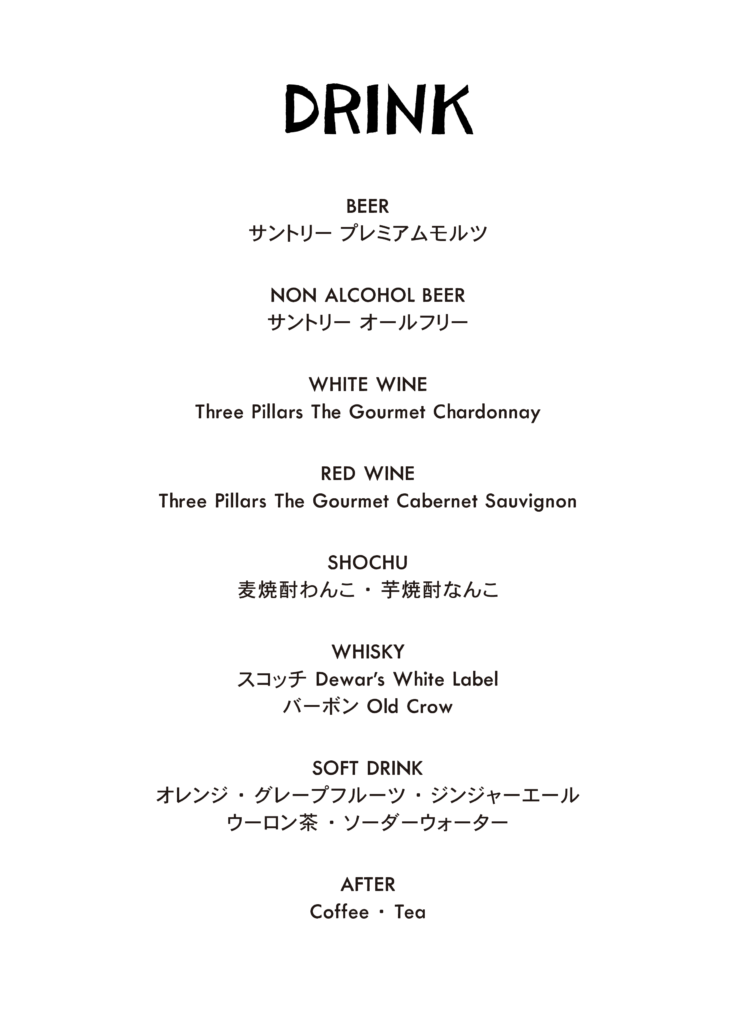 DRINK

BEER
サントリー プレミアムモルツ

NON ALCOHOL BEER
サントリー オールフリー

WHITE WINE
Three Pillars The Gourmet Chardonnay

RED WINE
Three Pillars The Gourmet Cabernet Sauvignon

SHOCHU
麦焼酎わんこ・芋焼酎なんこ

WHISKY
スコッチ Dewar's White Label
バーボン Old Crow

SOFT DRINK
オレンジ・グレープフルーツ・ジンジャーエール
ウーロン茶・ソーダーウォーター

AFTER
Coffee・Tea